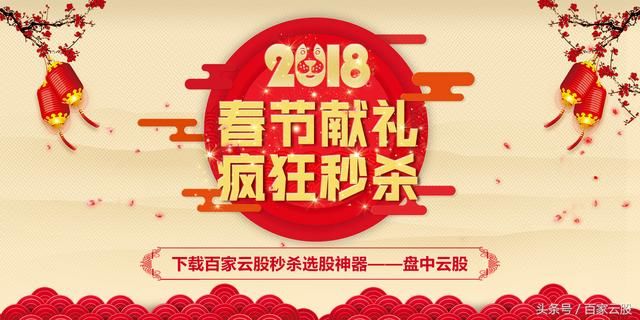 2018

春节献礼
疯狂秒杀

下载百家云股秒杀选股神器——盘中云股

头条号 / 百家云股